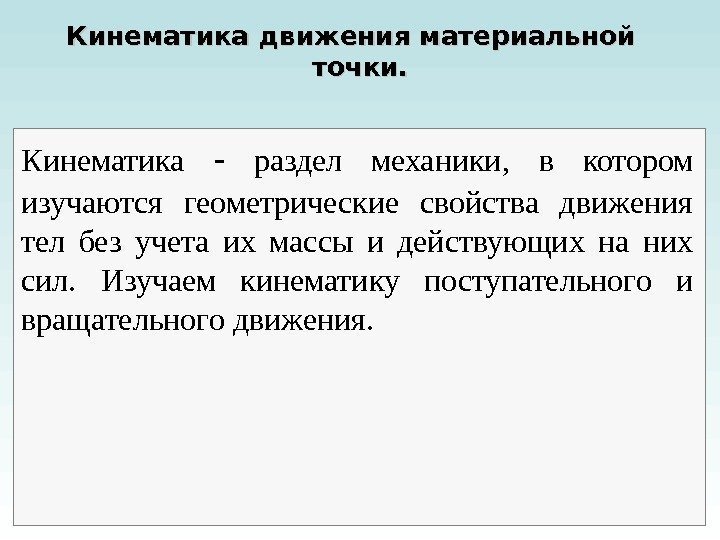 Кинематика движения материальной точки.

Кинематика - раздел механики, в котором изучаются геометрические свойства движения тел без учета их массы и действующих на них сил. Изучаем кинематику поступательного и вращательного движения.